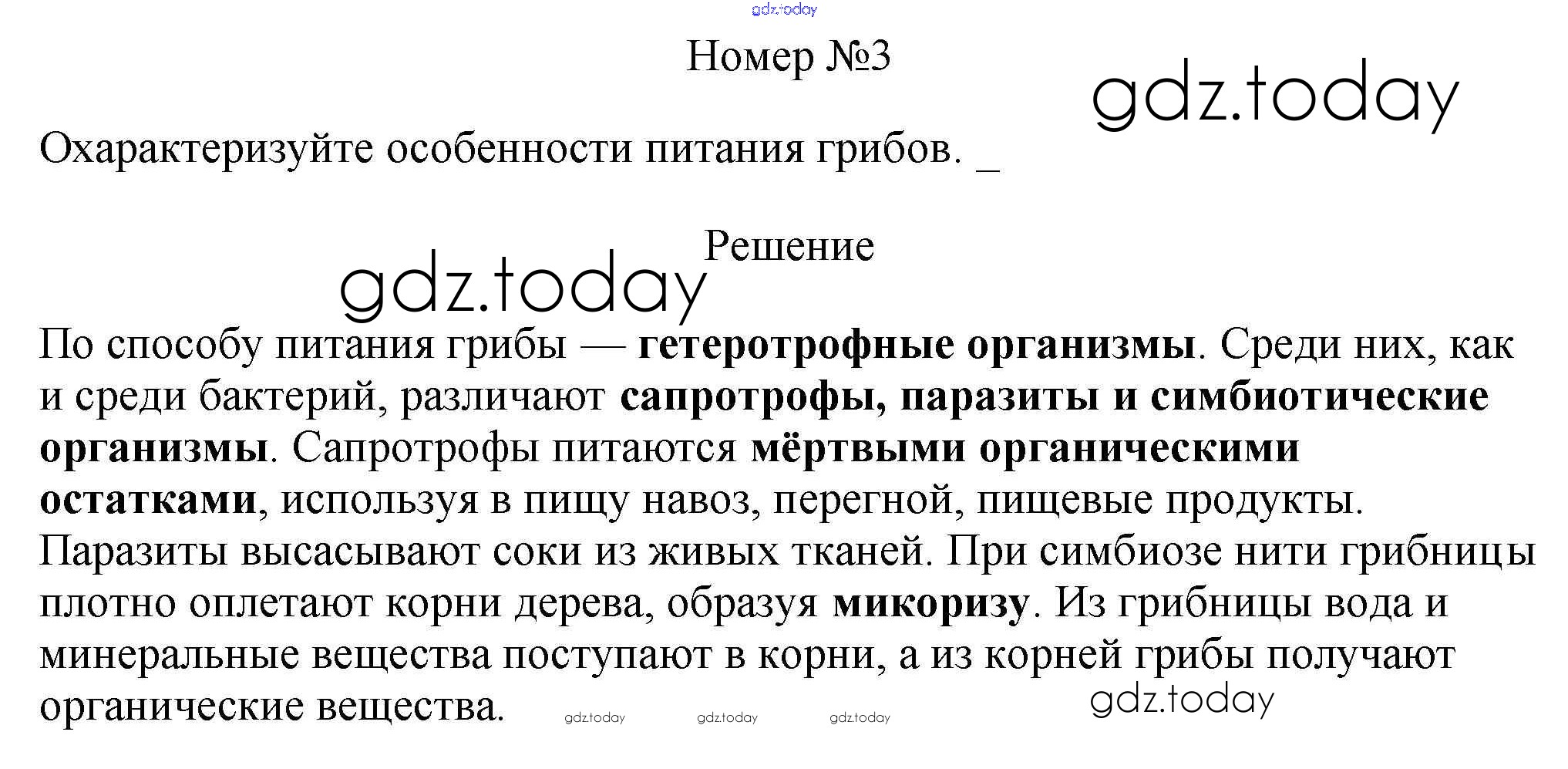 Номер №3

Охарактеризуйте особенности питания грибов. _

Решение

По способу питания грибы — гетеротрофные организмы. Среди них, как и среди бактерий, различают сапротрофы, паразиты и симбиотические организмы. Сапротрофы питаются мёртвыми органическими остатками, используя в пищу навоз, перегной, пищевые продукты. Паразиты высасывают соки из живых тканей. При симбиозе нити грибницы плотно оплетают корни дерева, образуя микоризу. Из грибницы вода и минеральные вещества поступают в корни, а из корней грибы получают органические вещества.

gdz.today